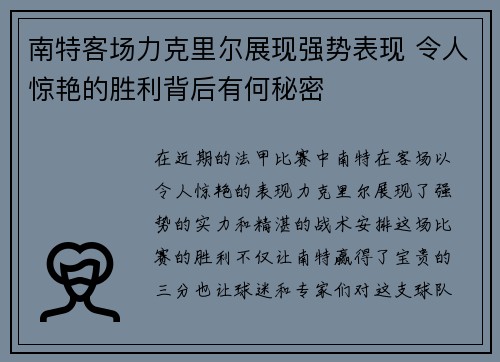 南特客场力克里尔展现强势表现 令人惊艳的胜利背后有何秘密

在近期的法甲比赛中南特在客场以令人惊艳的表现力克里尔展现了强势的实力和精湛的战术安排这场比赛的胜利不仅让南特赢得了宝贵的三分也让球迷和专家们对这支球队